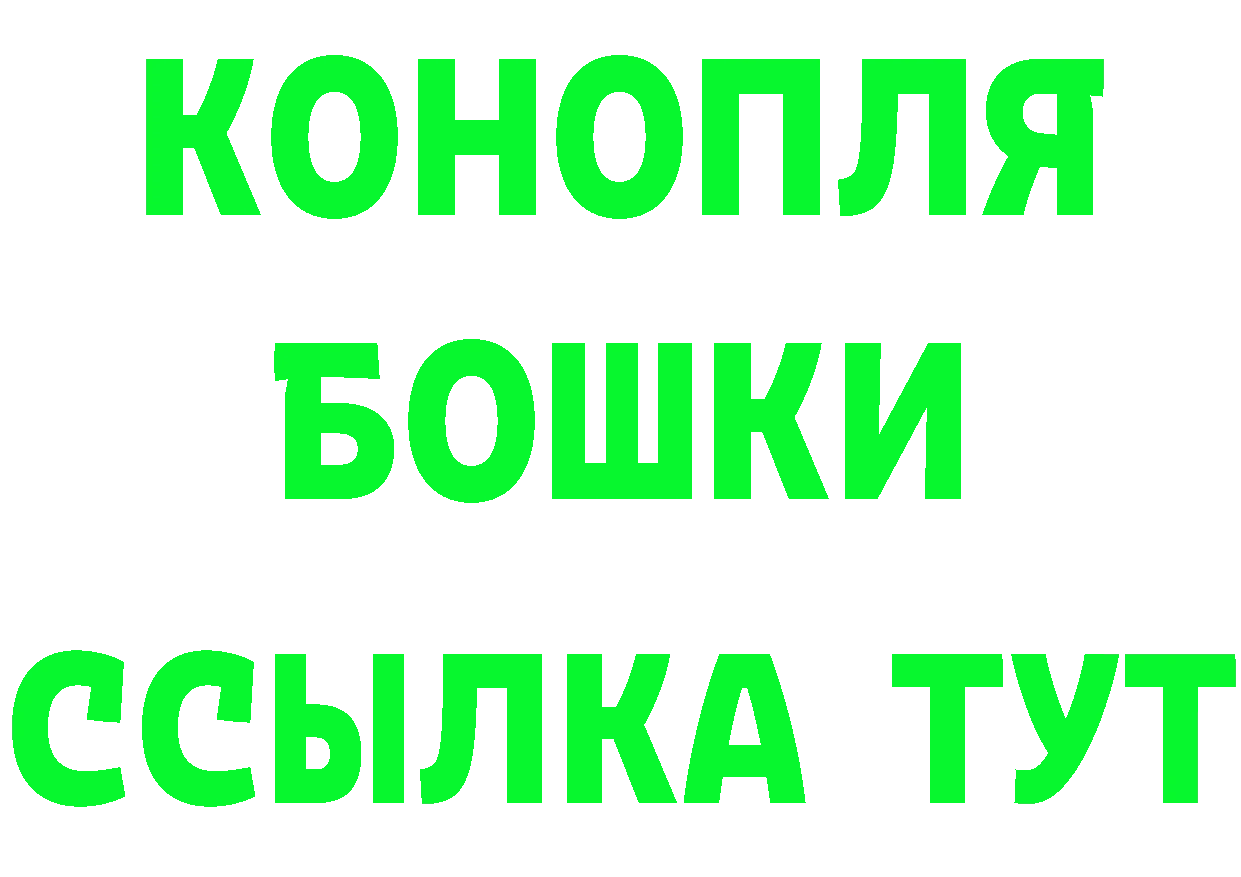 КОНОПЛЯ
БОШКИ
ССЫЛКА ТУТ